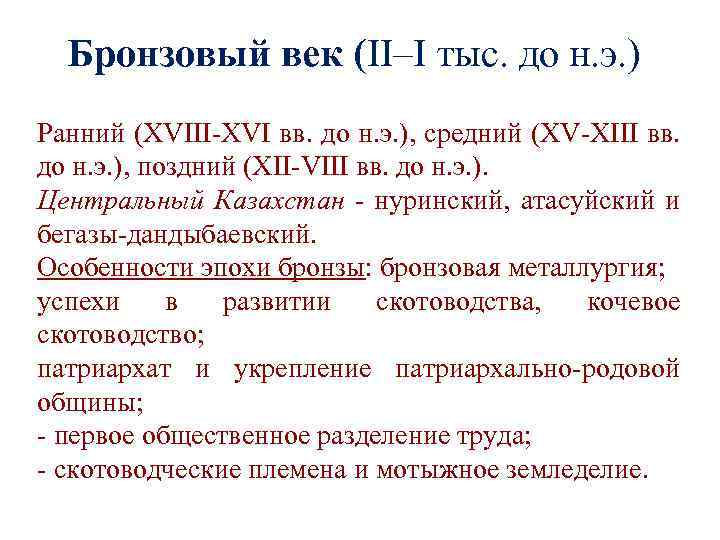 Бронзовый век (II–I тыс. до н.э.)

Ранний (XVIII-XVI вв. до н.э.), средний (XV-XIII вв. до н.э.), поздний (XII-VIII вв. до н.э.).

Центральный Казахстан - нуринский, атасуйский и бегазы-дандыбаевский.

Особенности эпохи бронзы: бронзовая металлургия;

успехи в развитии скотоводства, кочевое скотоводство;

патриархат и укрепление патриархально-родовой общины;

- первое общественное разделение труда;
- скотоводческие племена и мотыжное земледелие.